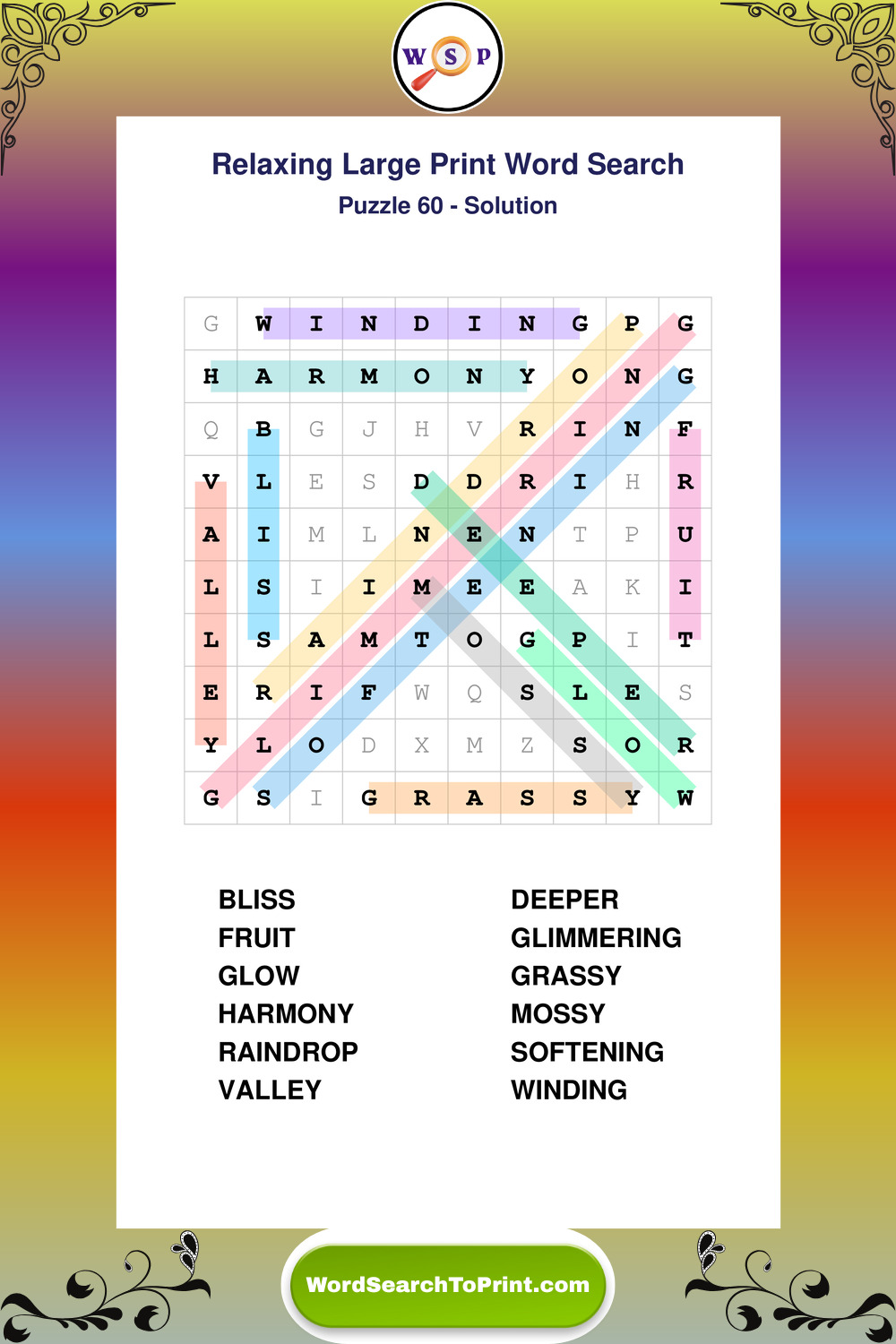 W S P

Relaxing Large Print Word Search

Puzzle 60 - Solution

| G | W | I | N | D | I | N | G | P | G |
|---|---|---|---|---|---|---|---|---|---|
| H | A | R | M | O | N | Y | O | N | G |
| Q | B | G | J | H | V | R | I | N | F |
| V | L | E | S | D | D | R | I | H | R |
| A | I | M | L | N | E | N | T | P | U |
| L | S | I | I | M | E | E | A | K | I |
| L | S | A | M | T | O | G | P | I | T |
| E | R | I | F | W | Q | S | L | E | S |
| Y | L | O | D | X | M | Z | S | O | R |
| G | S | I | G | R | A | S | S | Y | W |

BLISS
FRUIT
GLOW
HARMONY
RAINDROP
VALLEY

DEEPER
GLIMMERING
GRASSY
MOSSY
SOFTENING
WINDING

WordSearchToPrint.com